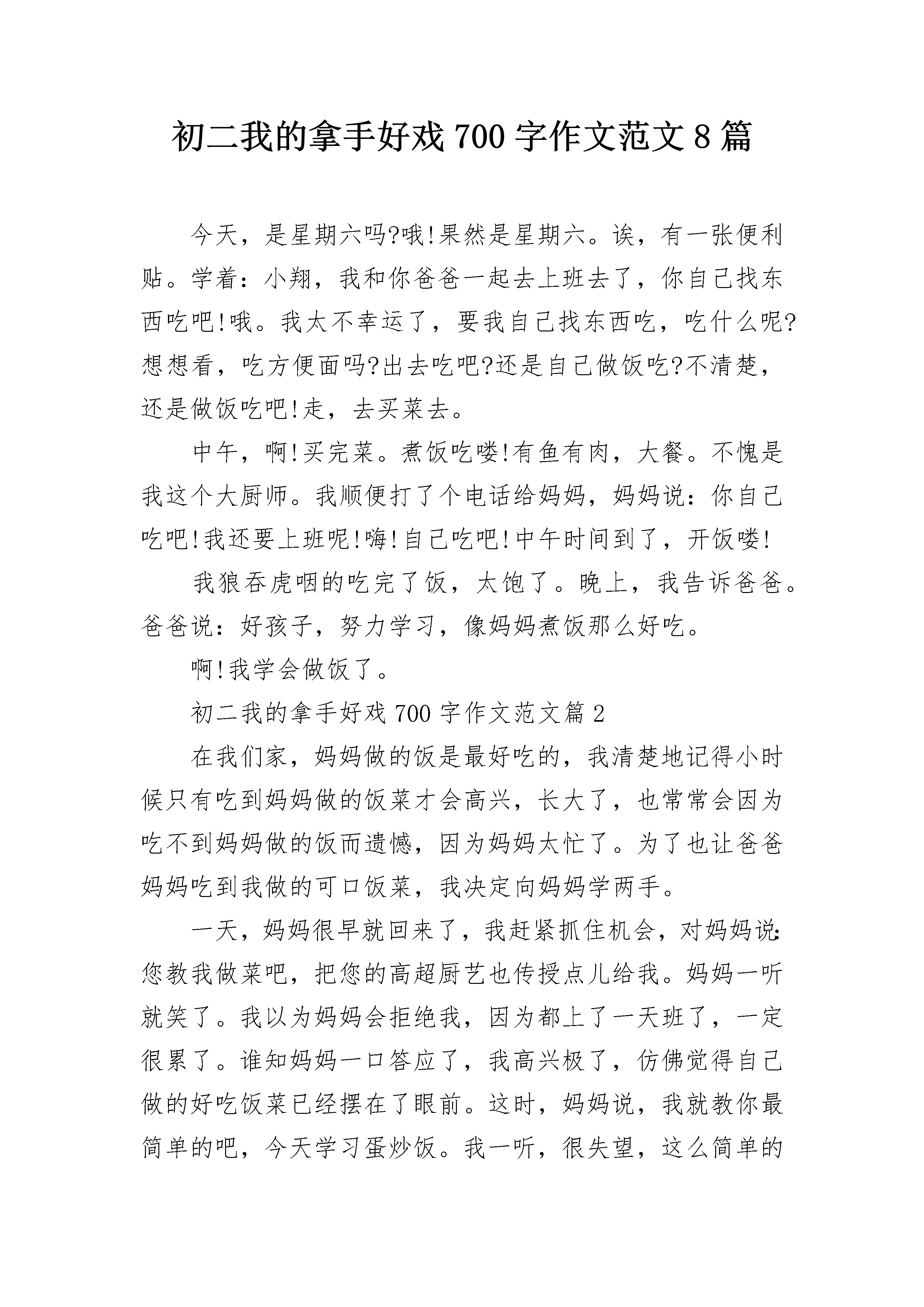 初二我的拿手好戏 700 字作文范文 8 篇

今天，是星期六吗?哦!果然是星期六。诶，有一张便利贴。学着：小翔，我和你爸爸一起去上班去了，你自己找东西吃吧!哦。我太不幸运了，要我自己找东西吃，吃什么呢?想想看，吃方便面吗?出去吃吧?还是自己做饭吃?不清楚，还是做饭吃吧!走，去买菜去。

中午，啊!买完菜。煮饭吃喽!有鱼有肉，大餐。不愧是我这个大厨师。我顺便打了个电话给妈妈，妈妈说：你自己吃吧!我还要上班呢!嗨!自己吃吧!中午时间到了，开饭喽!

我狼吞虎咽的吃完了饭，太饱了。晚上，我告诉爸爸。爸爸说：好孩子，努力学习，像妈妈煮饭那么好吃。

啊!我学会做饭了。

初二我的拿手好戏 700 字作文范文篇 2

在我们家，妈妈做的饭是最好吃的，我清楚地记得小时候只有吃到妈妈做的饭菜才会高兴，长大了，也常常会因为吃不到妈妈做的饭而遗憾，因为妈妈太忙了。为了也让爸爸妈妈吃到我做的可口饭菜，我决定向妈妈学两手。

一天，妈妈很早就回来了，我赶紧抓住机会，对妈妈说:您教我做菜吧，把您的高超厨艺也传授点儿给我。妈妈一听就笑了。我以为妈妈会拒绝我，因为都上了一天班了，一定很累了。谁知妈妈一口答应了，我高兴极了，仿佛觉得自己做的好吃饭菜已经摆在了眼前。这时，妈妈说，我就教你最简单的吧，今天学习蛋炒饭。我一听，很失望，这么简单的